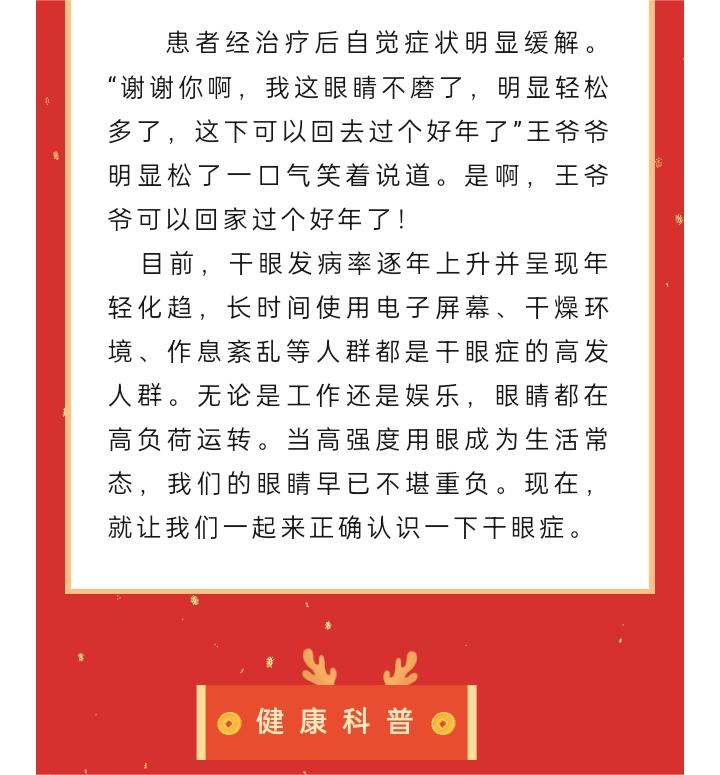 患者经治疗后自觉症状明显缓解。“谢谢你啊，我这眼睛不磨了，明显轻松多了，这下可以回去过个好年了”王爷爷明显松了一口气笑着说道。是啊，王爷爷可以回家过个好年了！

目前，干眼发病率逐年上升并呈现年轻化趋，长时间使用电子屏幕、干燥环境、作息紊乱等人群都是干眼症的高发人群。无论是工作还是娱乐，眼睛都在高负荷运转。当高强度用眼成为生活常态，我们的眼睛早已不堪重负。现在，就让我们一起来正确认识一下干眼症。

健康科普